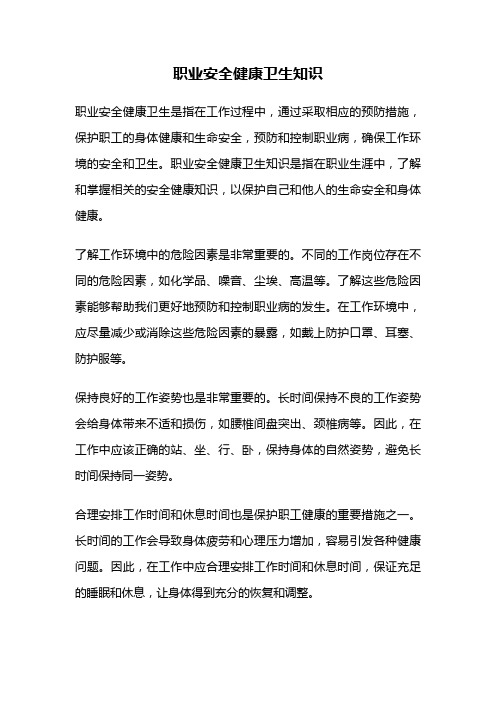 职业安全健康卫生知识

职业安全健康卫生是指在工作过程中，通过采取相应的预防措施，保护职工的身体健康和生命安全，预防和控制职业病，确保工作环境的安全和卫生。职业安全健康卫生知识是指在职业生涯中，了解和掌握相关的安全健康知识，以保护自己和他人的生命安全和身体健康。

了解工作环境中的危险因素是非常重要的。不同的工作岗位存在不同的危险因素，如化学品、噪音、尘埃、高温等。了解这些危险因素能够帮助我们更好地预防和控制职业病的发生。在工作环境中，应尽量减少或消除这些危险因素的暴露，如戴上防护口罩、耳塞、防护服等。

保持良好的工作姿势也是非常重要的。长时间保持不良的工作姿势会给身体带来不适和损伤，如腰椎间盘突出、颈椎病等。因此，在工作中应该正确的站、坐、行、卧，保持身体的自然姿势，避免长时间保持同一姿势。

合理安排工作时间和休息时间也是保护职工健康的重要措施之一。长时间的工作会导致身体疲劳和心理压力增加，容易引发各种健康问题。因此，在工作中应合理安排工作时间和休息时间，保证充足的睡眠和休息，让身体得到充分的恢复和调整。